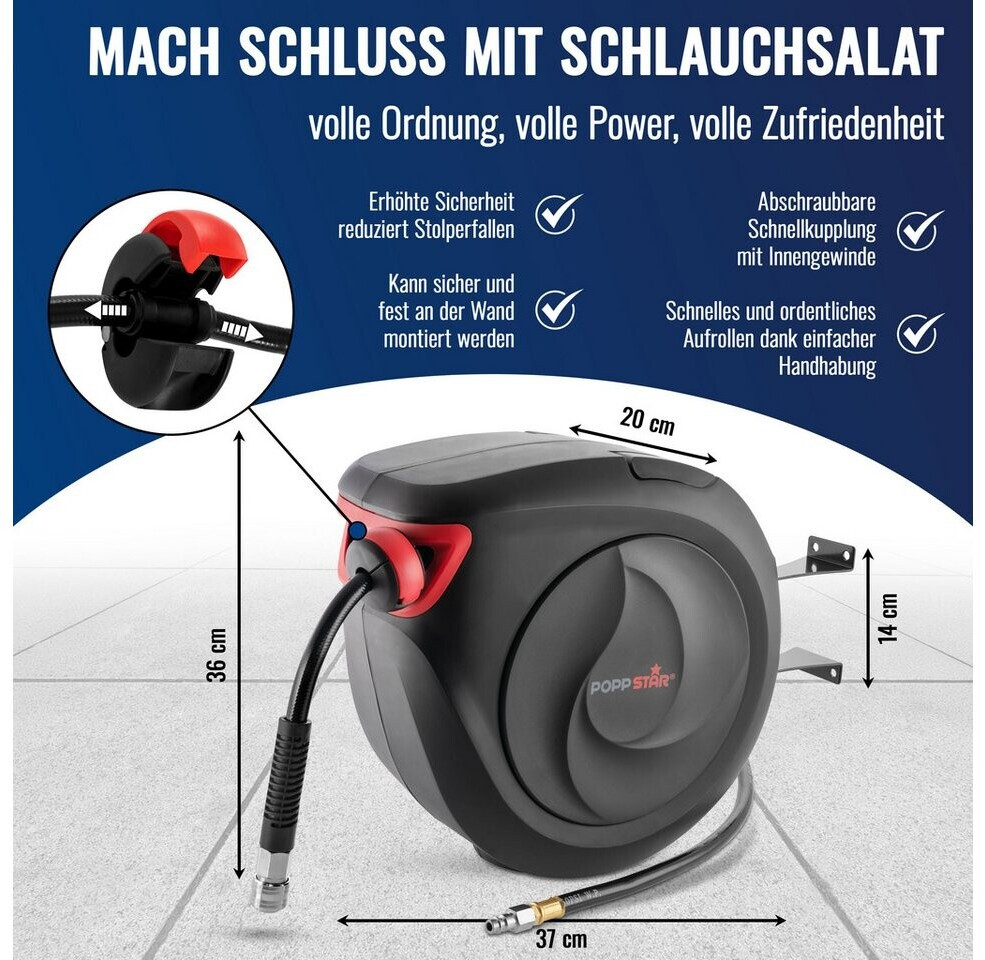 MACH SCHLUSS MIT SCHLAUCHSALAT

volle Ordnung, volle Power, volle Zufriedenheit

Erhöhte Sicherheit reduziert Stolperfallen

Kann sicher und fest an der Wand montiert werden

Abschraubbare Schnellkupplung mit Innengewinde

Schnelles und ordentliches Aufrollen dank einfacher Handhabung

20 cm

36 cm

14 cm

POPP STAR®

37 cm